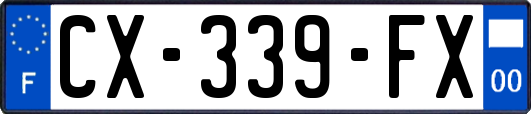 F
CX-339-FX
00